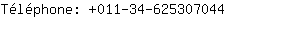 Téléphone: +011-34-625307044